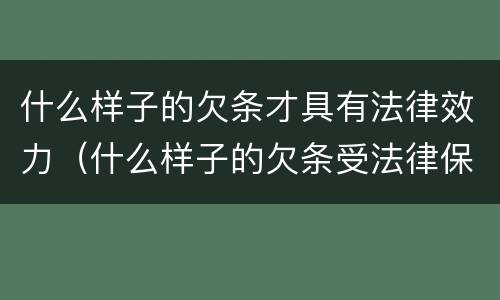 什么样子的欠条才具有法律效力（什么样子的欠条受法律保